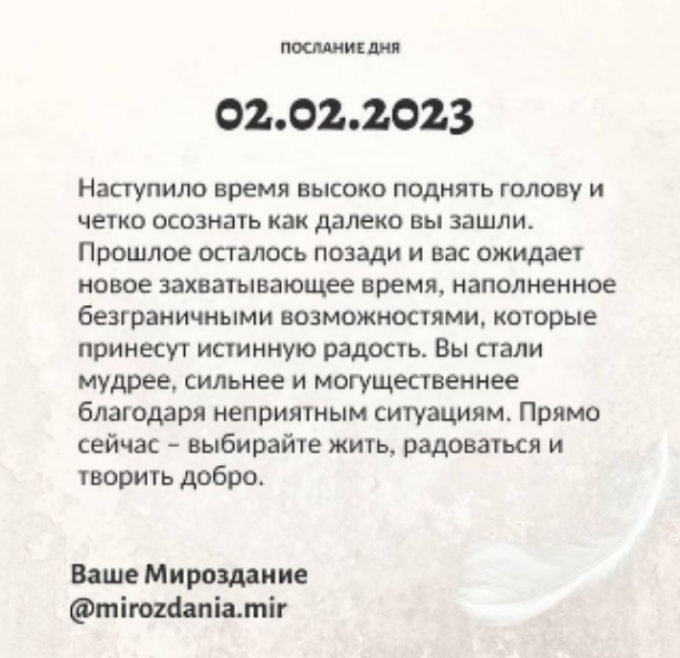 ПОСЛАНИЕ ДНЯ

02.02.2023

Наступило время высоко поднять голову и четко осознать как далеко вы зашли. Прошлое осталось позади и вас ожидает новое захватывающее время, наполненное безграничными возможностями, которые принесут истинную радость. Вы стали мудрее, сильнее и могущественнее благодаря неприятным ситуациям. Прямо сейчас – выбирайте жить, радоваться и творить добро.

Ваше Мироздание
@mirozdania.mir